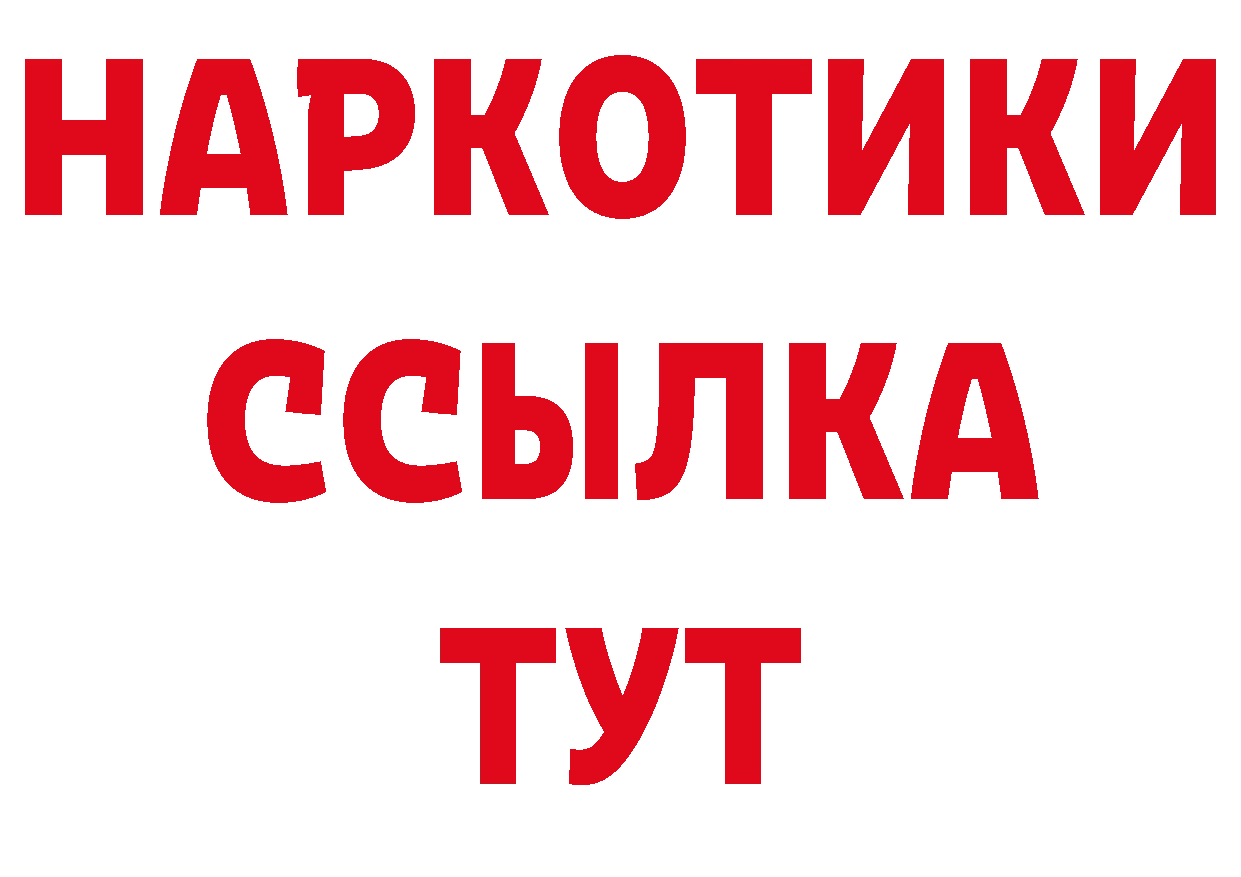 НАРКОТИКИ
ССЫЛКА
ТУТ